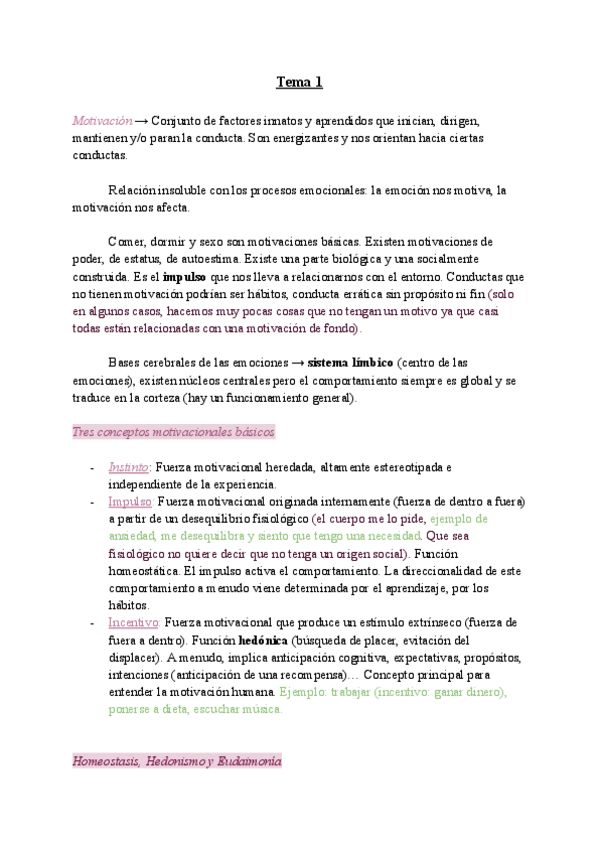 Tema 1

Motivación → Conjunto de factores innatos y aprendidos que inician, dirigen, mantienen y/o paran la conducta. Son energizantes y nos orientan hacia ciertas conductas.

Relación insoluble con los procesos emocionales: la emoción nos motiva, la motivación nos afecta.

Comer, dormir y sexo son motivaciones básicas. Existen motivaciones de poder, de estatus, de autoestima. Existe una parte biológica y una socialmente construida. Es el impulso que nos lleva a relacionarnos con el entorno. Conductas que no tienen motivación podrían ser hábitos, conducta errática sin propósito ni fin (solo en algunos casos, hacemos muy pocas cosas que no tengan un motivo ya que casi todas están relacionadas con una motivación de fondo).

Bases cerebrales de las emociones → sistema límbico (centro de las emociones), existen núcleos centrales pero el comportamiento siempre es global y se traduce en la corteza (hay un funcionamiento general).

Tres conceptos motivacionales básicos

- Instinto: Fuerza motivacional heredada, altamente estereotipada e independiente de la experiencia.
- Impulso: Fuerza motivacional originada internamente (fuerza de dentro a fuera) a partir de un desequilibrio fisiológico (el cuerpo me lo pide, ejemplo de ansiedad, me desequilibra y siento que tengo una necesidad. Que sea fisiológico no quiere decir que no tenga un origen social). Función homeostática. El impulso activa el comportamiento. La direccionalidad de este comportamiento a menudo viene determinada por el aprendizaje, por los hábitos.
- Incentivo: Fuerza motivacional que produce un estímulo extrínseco (fuerza de fuera a dentro). Función hedónica (búsqueda de placer, evitación del displacer). A menudo, implica anticipación cognitiva, expectativas, propósitos, intenciones (anticipación de una recompensa)… Concepto principal para entender la motivación humana. Ejemplo: trabajar (incentivo: ganar dinero), ponerse a dieta, escuchar música.

Homeostasis, Hedonismo y Eudaimonía